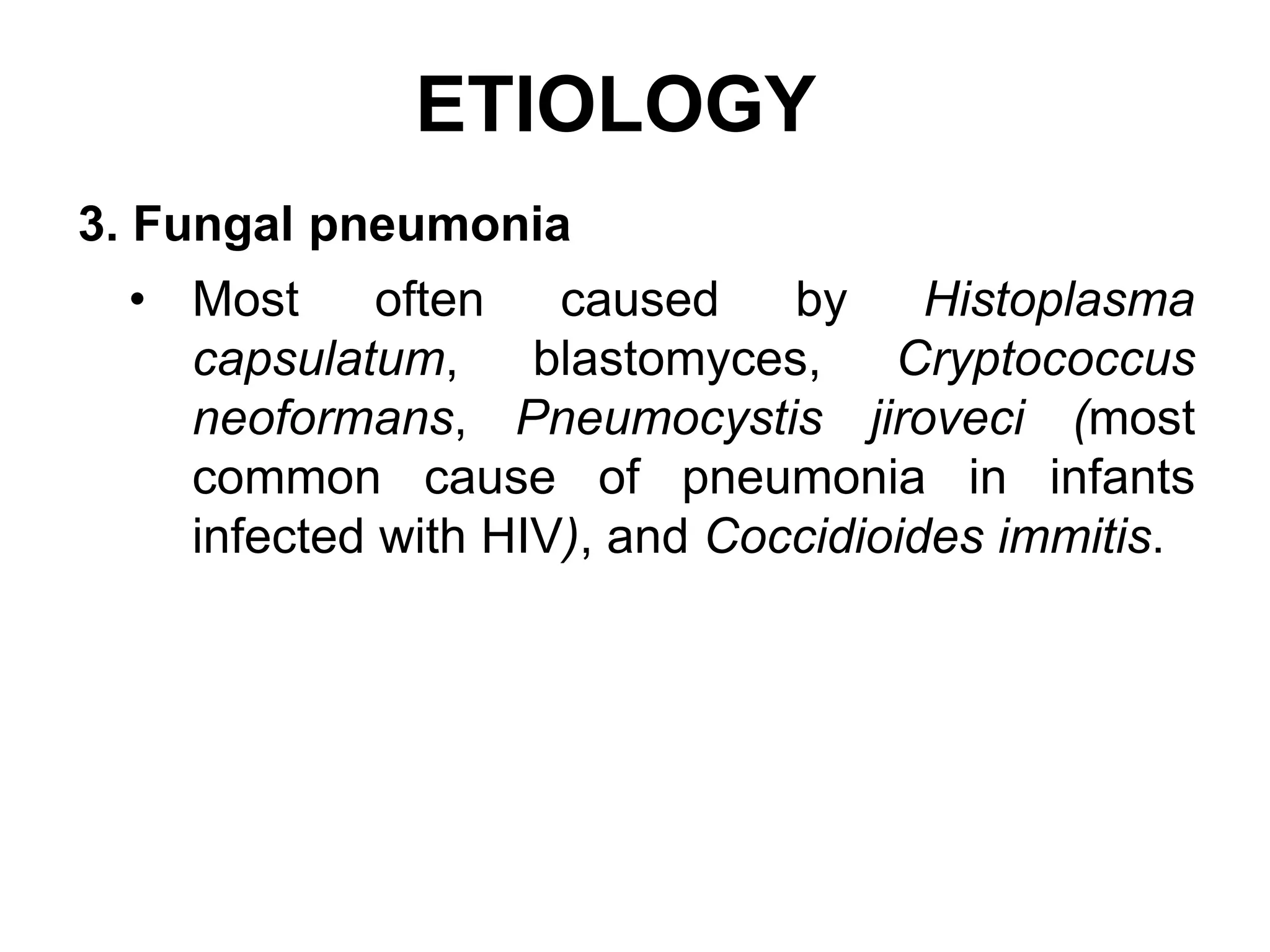 ETIOLOGY

3. Fungal pneumonia

• Most often caused by Histoplasma capsulatum, blastomyces, Cryptococcus neoformans, Pneumocystis jiroveci (most common cause of pneumonia in infants infected with HIV), and Coccidioides immitis.